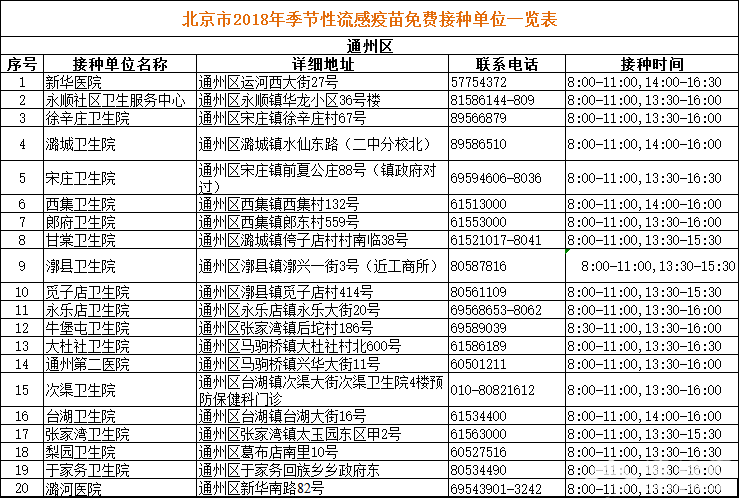 北京市2018年季节性流感疫苗免费接种单位一览表

通州区

| 序号 | 接种单位名称 | 详细地址 | 联系电话 | 接种时间 |
|---|---|---|---|---|
| 1 | 新华医院 | 通州区运河西大街27号 | 57754372 | 8:00-11:00, 14:00-16:30 |
| 2 | 永顺社区卫生服务中心 | 通州区永顺镇华龙小区36号楼 | 81586144-809 | 8:00-11:00, 13:30-16:00 |
| 3 | 徐辛庄卫生院 | 通州区宋庄镇徐辛庄村67号 | 89566879 | 8:00-11:00, 13:30-16:00 |
| 4 | 潞城卫生院 | 通州区潞城镇水仙东路（二中分校北） | 89586510 | 8:00-11:00, 14:00-16:00 |
| 5 | 宋庄卫生院 | 通州区宋庄镇前夏公庄88号（镇政府对过） | 69594606-8036 | 8:00-11:00, 13:30-16:30 |
| 6 | 西集卫生院 | 通州区西集镇西集村132号 | 61513000 | 8:00-11:00, 14:00-16:00 |
| 7 | 郎府卫生院 | 通州区西集镇郎东村559号 | 61553000 | 8:00-11:00, 13:30-16:00 |
| 8 | 甘棠卫生院 | 通州区潞城镇侉子店村村南临38号 | 61521017-8041 | 8:00-11:00, 13:30-15:30 |
| 9 | 漷县卫生院 | 通州区漷县镇漷兴一街3号（近工商所） | 80587816 | 8:00-11:00, 13:30-15:30 |
| 10 | 觅子店卫生院 | 通州区漷县镇觅子店村414号 | 80561109 | 8:00-11:00, 13:30-15:30 |
| 11 | 永乐店卫生院 | 通州区永乐店镇永乐大街20号 | 69568653-8062 | 8:00-11:00, 13:30-16:00 |
| 12 | 牛堡屯卫生院 | 通州区张家湾镇后坨村186号 | 69589039 | 8:30-11:00, 13:30-16:00 |
| 13 | 大杜社卫生院 | 通州区马驹桥镇大杜社村北600号 | 61586189 | 8:00-11:00, 13:30-16:30 |
| 14 | 通州第二医院 | 通州区马驹桥镇兴华大街11号 | 60501211 | 8:00-11:00, 13:30-16:00 |
| 15 | 次渠卫生院 | 通州区台湖镇次渠大街次渠卫生院4楼预防保健科门诊 | 010-80821612 | 8:00-11:00, 13:30-16:00 |
| 16 | 台湖卫生院 | 通州区台湖镇台湖大街16号 | 61534400 | 8:00-11:00, 14:00-16:00 |
| 17 | 张家湾卫生院 | 通州区张家湾镇太玉园东区甲2号 | 61563000 | 8:00-11:00, 13:30-15:30 |
| 18 | 梨园卫生院 | 通州区葛布店南里10号 | 60527516 | 8:00-11:00, 13:30-16:30 |
| 19 | 于家务卫生院 | 通州区于家务回族乡乡政府东 | 80534490 | 8:00-11:00, 13:30-16:00 |
| 20 | 潞河医院 | 通州区新华南路82号 | 69543901-3242 | 8:00-11:00, 13:30-16:00 |